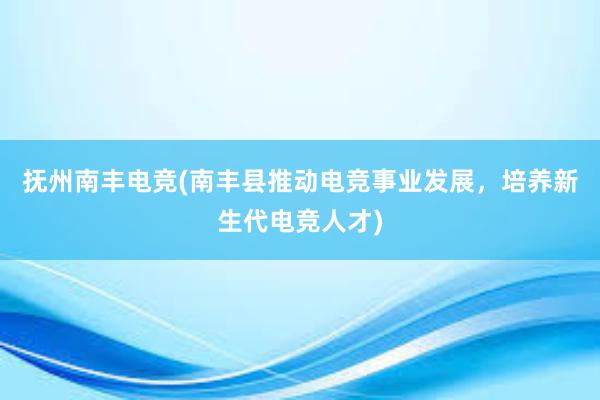 抚州南丰电竞(南丰县推动电竞事业发展，培养新生代电竞人才)